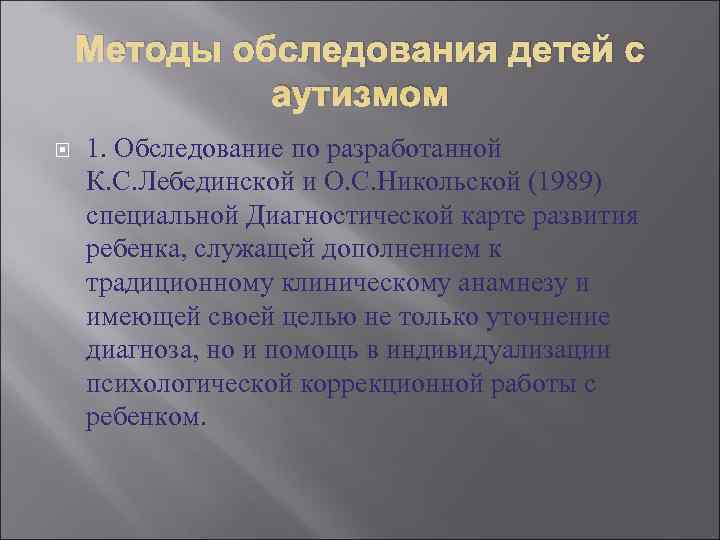 Методы обследования детей с аутизмом

1. Обследование по разработанной К.С.Лебединской и О.С.Никольской (1989) специальной Диагностической карте развития ребенка, служащей дополнением к традиционному клиническому анамнезу и имеющей своей целью не только уточнение диагноза, но и помощь в индивидуализации психологической коррекционной работы с ребенком.